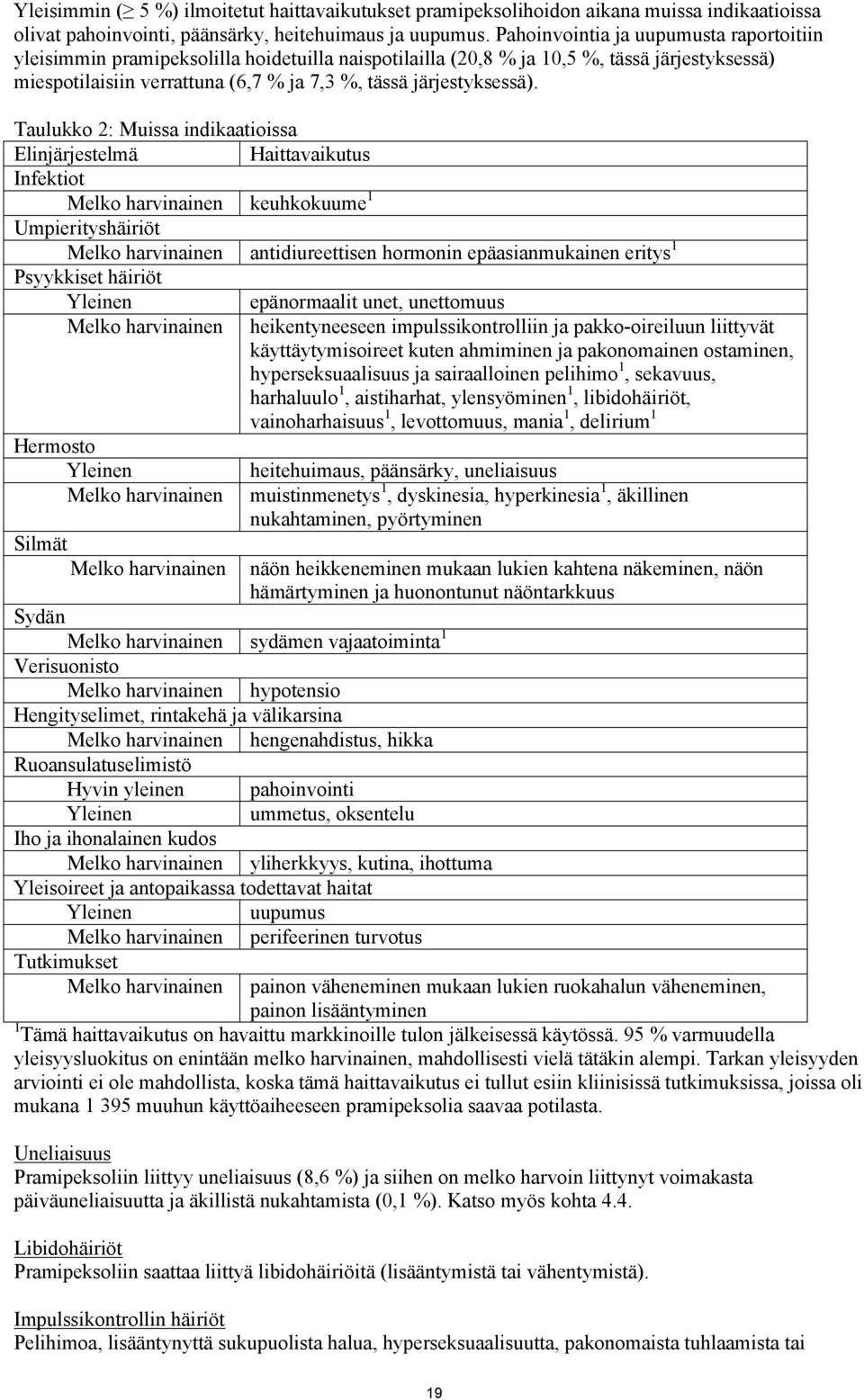 Yleisimmin ($\geq$ 5 %) ilmoitetut haittavaikutukset pramipeksolihoidon aikana muissa indikaatioissa olivat pahoinvointi, päänsärky, heitehuimaus ja uupumus. Pahoinvointia ja uupumusta raportoitiin yleisimmin pramipeksolilla hoidetuilla naispotilailla (20,8 % ja 10,5 %, tässä järjestyksessä) miespotilaisiin verrattuna (6,7 % ja 7,3 %, tässä järjestyksessä).

Taulukko 2: Muissa indikaatioissa

| Elinjärjestelmä | Haittavaikutus |
|---|---|
| Infektiot | |
| Melko harvinainen | keuhkokuume$^1$ |
| Umpierityshäiriöt | |
| Melko harvinainen | antidiureettisen hormonin epäasianmukainen eritys$^1$ |
| Psyykkiset häiriöt | |
| Yleinen | epänormaalit unet, unettomuus |
| Melko harvinainen | heikentyneeseen impulssikontrolliin ja pakko-oireiluun liittyvät käyttäytymisoireet kuten ahmiminen ja pakonomainen ostaminen, hyperseksuaalisuus ja sairaalloinen pelihimo$^1$, sekavuus, harhaluulo$^1$, aistiharhat, ylensyöminen$^1$, libidohäiriöt, vainoharhaisuus$^1$, levottomuus, mania$^1$, delirium$^1$ |
| Hermosto | |
| Yleinen | heitehuimaus, päänsärky, uneliaisuus |
| Melko harvinainen | muistinmenetys$^1$, dyskinesia, hyperkinesia$^1$, äkillinen nukahtaminen, pyörtyminen |
| Silmät | |
| Melko harvinainen | näön heikkeneminen mukaan lukien kahtena näkeminen, näön hämärtyminen ja huonontunut näöntarkkuus |
| Sydän | |
| Melko harvinainen | sydämen vajaatoiminta$^1$ |
| Verisuonisto | |
| Melko harvinainen | hypotensio |
| Hengityselimet, rintakehä ja välikarsina | |
| Melko harvinainen | hengenahdistus, hikka |
| Ruoansulatuselimistö | |
| Hyvin yleinen | pahoinvointi |
| Yleinen | ummetus, oksentelu |
| Iho ja ihonalainen kudos | |
| Melko harvinainen | yliherkkyys, kutina, ihottuma |
| Yleisoireet ja antopaikassa todettavat haitat | |
| Yleinen | uupumus |
| Melko harvinainen | perifeerinen turvotus |
| Tutkimukset | |
| Melko harvinainen | painon väheneminen mukaan lukien ruokahalun väheneminen, painon lisääntyminen |

$^1$Tämä haittavaikutus on havaittu markkinoille tulon jälkeisessä käytössä. 95 % varmuudella yleisyysluokitus on enintään melko harvinainen, mahdollisesti vielä tätäkin alempi. Tarkan yleisyyden arviointi ei ole mahdollista, koska tämä haittavaikutus ei tullut esiin kliinisissä tutkimuksissa, joissa oli mukana 1 395 muuhun käyttöaiheeseen pramipeksolia saavaa potilasta.

Uneliaisuus
Pramipeksoliin liittyy uneliaisuus (8,6 %) ja siihen on melko harvoin liittynyt voimakasta päiväuneliaisuutta ja äkillistä nukahtamista (0,1 %). Katso myös kohta 4.4.

Libidohäiriöt
Pramipeksoliin saattaa liittyä libidohäiriöitä (lisääntymistä tai vähentymistä).

Impulssikontrollin häiriöt
Pelihimoa, lisääntynyttä sukupuolista halua, hyperseksuaalisuutta, pakonomaista tuhlaamista tai

19